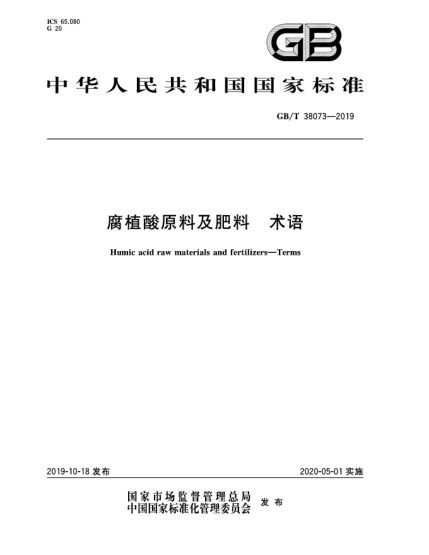 ICS 65.080
G 20

GB

中华人民共和国国家标准

GB/T 38073—2019

腐植酸原料及肥料　术语

Humic acid raw materials and fertilizers—Terms

2019-10-18 发布

2020-05-01 实施

国家市场监督管理总局
中国国家标准化管理委员会 发布